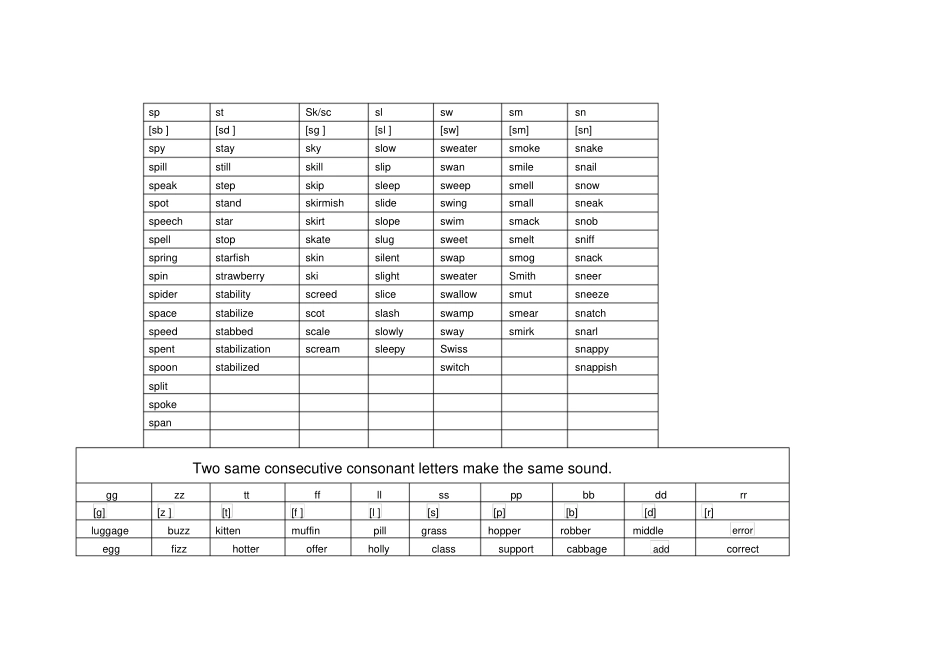 | sp | st | Sk/sc | sl | sw | sm | sn |
|---|---|---|---|---|---|---|
| [sb ] | [sd ] | [sg ] | [sl ] | [sw] | [sm] | [sn] |
| spy | stay | sky | slow | sweater | smoke | snake |
| spill | still | skill | slip | swan | smile | snail |
| speak | step | skip | sleep | sweep | smell | snow |
| spot | stand | skirmish | slide | swing | small | sneak |
| speech | star | skirt | slope | swim | smack | snob |
| spell | stop | skate | slug | sweet | smelt | sniff |
| spring | starfish | skin | silent | swap | smog | snack |
| spin | strawberry | ski | slight | sweater | Smith | sneer |
| spider | stability | screed | slice | swallow | smut | sneeze |
| space | stabilize | scot | slash | swamp | smear | snatch |
| speed | stabbed | scale | slowly | sway | smirk | snarl |
| spent | stabilization | scream | sleepy | Swiss | | snappy |
| spoon | stabilized | | | switch | | snappish |
| split | | | | | | |
| spoke | | | | | | |
| span | | | | | | |
| | | | | | | |

Two same consecutive consonant letters make the same sound.

| gg | zz | tt | ff | ll | ss | pp | bb | dd | rr |
|---|---|---|---|---|---|---|---|---|---|
| [g] | [z ] | [t] | [f ] | [l ] | [s] | [p] | [b] | [d] | [r] |
| luggage | buzz | kitten | muffin | pill | grass | hopper | robber | middle | error |
| egg | fizz | hotter | offer | holly | class | support | cabbage | add | correct |